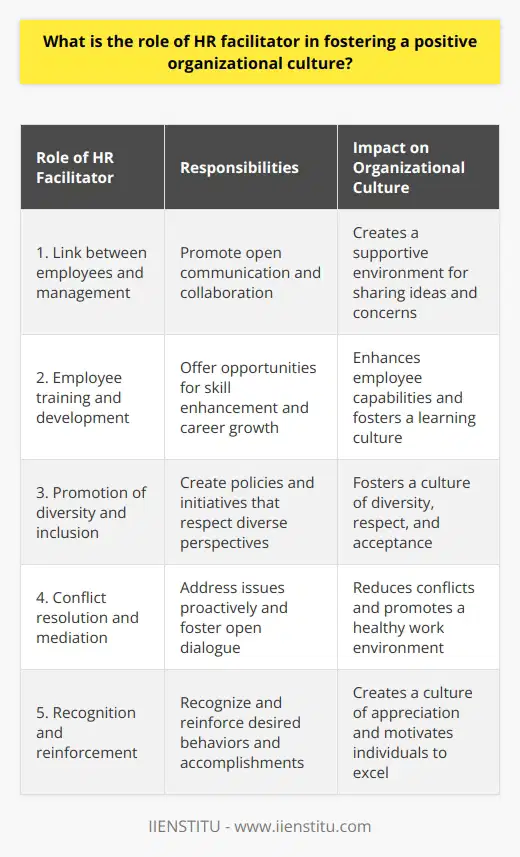 What is the role of HR facilitator in fostering a positive organizational culture?

| Role of HR Facilitator | Responsibilities | Impact on Organizational Culture |
|---|---|---|
| 1. Link between employees and management | Promote open communication and collaboration | Creates a supportive environment for sharing ideas and concerns |
| 2. Employee training and development | Offer opportunities for skill enhancement and career growth | Enhances employee capabilities and fosters a learning culture |
| 3. Promotion of diversity and inclusion | Create policies and initiatives that respect diverse perspectives | Fosters a culture of diversity, respect, and acceptance |
| 4. Conflict resolution and mediation | Address issues proactively and foster open dialogue | Reduces conflicts and promotes a healthy work environment |
| 5. Recognition and reinforcement | Recognize and reinforce desired behaviors and accomplishments | Creates a culture of appreciation and motivates individuals to excel |

IIENSTITU - www.iienstitu.com